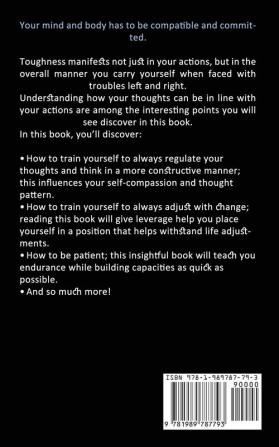 Your mind and body has to be compatible and committed.

Toughness manifests not just in your actions, but in the overall manner you carry yourself when faced with troubles left and right.
Understanding how your thoughts can be in line with your actions are among the interesting points you will see discover in this book.
In this book, you'll discover:

• How to train yourself to always regulate your thoughts and think in a more constructive manner; this influences your self-compassion and thought pattern.
• How to train yourself to always adjust with change; reading this book will give leverage help you place yourself in a position that helps withstand life adjustments.
• How to be patient; this insightful book will teach you endurance while building capacities as quick as possible.
• And so much more!

ISBN 978-1-989787-79-3
90000
9 781989 787793